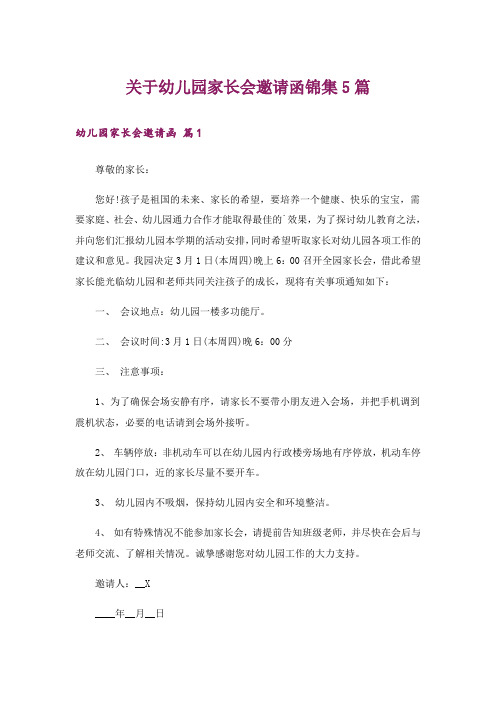 关于幼儿园家长会邀请函锦集5篇

幼儿园家长会邀请函 篇1

尊敬的家长：

您好!孩子是祖国的未来、家长的希望，要培养一个健康、快乐的宝宝，需要家庭、社会、幼儿园通力合作才能取得最佳的`效果，为了探讨幼儿教育之法，并向您们汇报幼儿园本学期的活动安排，同时希望听取家长对幼儿园各项工作的建议和意见。我园决定3月1日(本周四)晚上6：00召开全园家长会，借此希望家长能光临幼儿园和老师共同关注孩子的成长，现将有关事项通知如下：

一、 会议地点：幼儿园一楼多功能厅。

二、 会议时间:3月1日(本周四)晚6：00分

三、 注意事项：

1、为了确保会场安静有序，请家长不要带小朋友进入会场，并把手机调到震机状态，必要的电话请到会场外接听。

2、 车辆停放：非机动车可以在幼儿园内行政楼旁场地有序停放，机动车停放在幼儿园门口，近的家长尽量不要开车。

3、 幼儿园内不吸烟，保持幼儿园内安全和环境整洁。

4、 如有特殊情况不能参加家长会，请提前告知班级老师，并尽快在会后与老师交流、了解相关情况。诚挚感谢您对幼儿园工作的大力支持。

邀请人：__X

____年__月__日